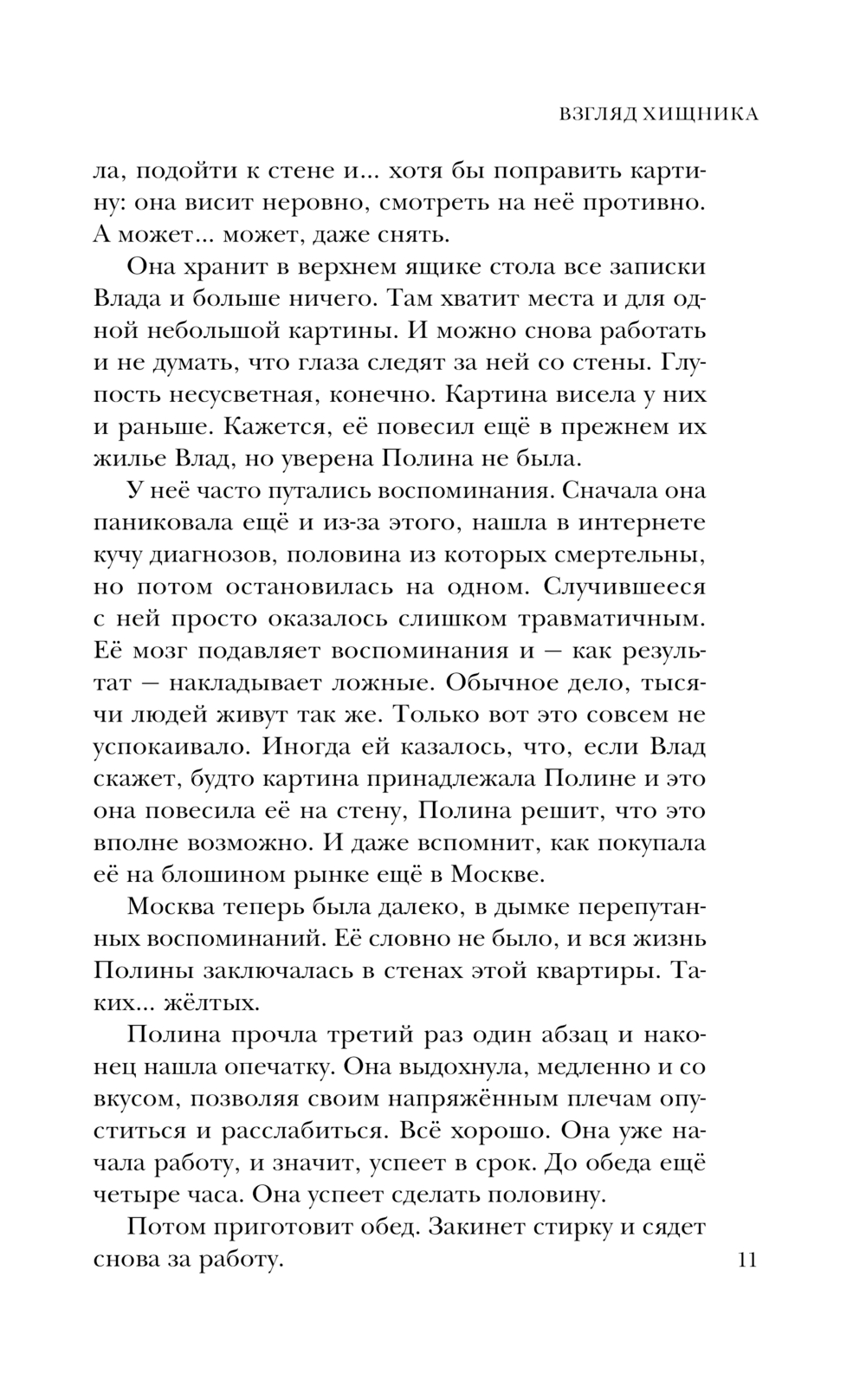 ВЗГЛЯД ХИЩНИКА

ла, подойти к стене и... хотя бы поправить картину: она висит неровно, смотреть на неё противно. А может... может, даже снять.

Она хранит в верхнем ящике стола все записки Влада и больше ничего. Там хватит места и для одной небольшой картины. И можно снова работать и не думать, что глаза следят за ней со стены. Глупость несусветная, конечно. Картина висела у них и раньше. Кажется, её повесил ещё в прежнем их жилье Влад, но уверена Полина не была.

У неё часто путались воспоминания. Сначала она паниковала ещё и из-за этого, нашла в интернете кучу диагнозов, половина из которых смертельны, но потом остановилась на одном. Случившееся с ней просто оказалось слишком травматичным. Её мозг подавляет воспоминания и — как результат — накладывает ложные. Обычное дело, тысячи людей живут так же. Только вот это совсем не успокаивало. Иногда ей казалось, что, если Влад скажет, будто картина принадлежала Полине и это она повесила её на стену, Полина решит, что это вполне возможно. И даже вспомнит, как покупала её на блошином рынке ещё в Москве.

Москва теперь была далеко, в дымке перепутанных воспоминаний. Её словно не было, и вся жизнь Полины заключалась в стенах этой квартиры. Таких... жёлтых.

Полина прочла третий раз один абзац и наконец нашла опечатку. Она выдохнула, медленно и со вкусом, позволяя своим напряжённым плечам опуститься и расслабиться. Всё хорошо. Она уже начала работу, и значит, успеет в срок. До обеда ещё четыре часа. Она успеет сделать половину.

Потом приготовит обед. Закинет стирку и сядет снова за работу.

11